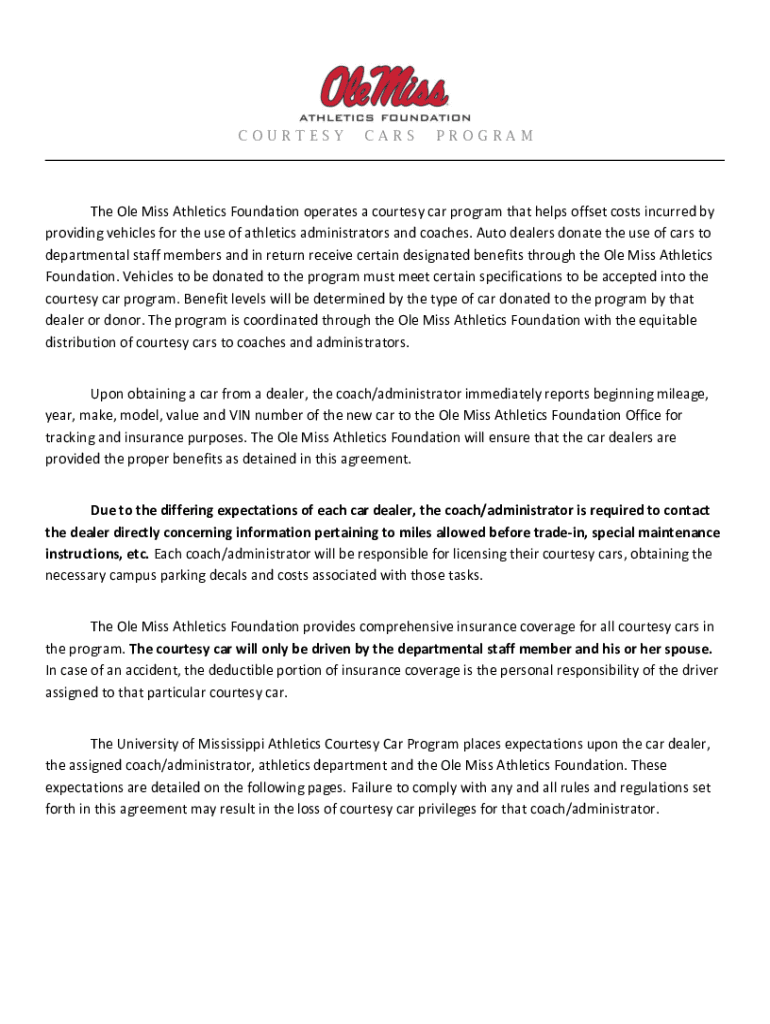 Ole Miss
ATHLETICS FOUNDATION
COURTESY CARS PROGRAM

The Ole Miss Athletics Foundation operates a courtesy car program that helps offset costs incurred by providing vehicles for the use of athletics administrators and coaches. Auto dealers donate the use of cars to departmental staff members and in return receive certain designated benefits through the Ole Miss Athletics Foundation. Vehicles to be donated to the program must meet certain specifications to be accepted into the courtesy car program. Benefit levels will be determined by the type of car donated to the program by that dealer or donor. The program is coordinated through the Ole Miss Athletics Foundation with the equitable distribution of courtesy cars to coaches and administrators.

Upon obtaining a car from a dealer, the coach/administrator immediately reports beginning mileage, year, make, model, value and VIN number of the new car to the Ole Miss Athletics Foundation Office for tracking and insurance purposes. The Ole Miss Athletics Foundation will ensure that the car dealers are provided the proper benefits as detained in this agreement.

Due to the differing expectations of each car dealer, the coach/administrator is required to contact the dealer directly concerning information pertaining to miles allowed before trade-in, special maintenance instructions, etc. Each coach/administrator will be responsible for licensing their courtesy cars, obtaining the necessary campus parking decals and costs associated with those tasks.

The Ole Miss Athletics Foundation provides comprehensive insurance coverage for all courtesy cars in the program. The courtesy car will only be driven by the departmental staff member and his or her spouse. In case of an accident, the deductible portion of insurance coverage is the personal responsibility of the driver assigned to that particular courtesy car.

The University of Mississippi Athletics Courtesy Car Program places expectations upon the car dealer, the assigned coach/administrator, athletics department and the Ole Miss Athletics Foundation. These expectations are detailed on the following pages. Failure to comply with any and all rules and regulations set forth in this agreement may result in the loss of courtesy car privileges for that coach/administrator.